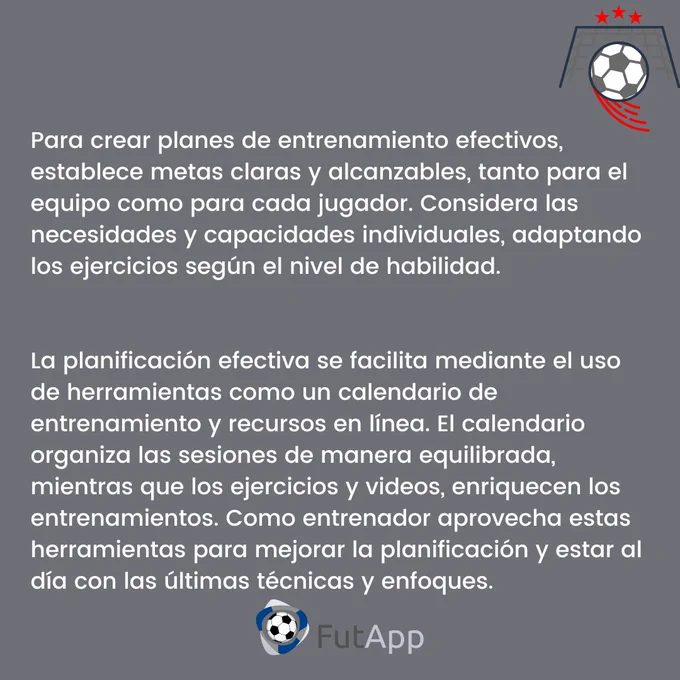 Para crear planes de entrenamiento efectivos, establece metas claras y alcanzables, tanto para el equipo como para cada jugador. Considera las necesidades y capacidades individuales, adaptando los ejercicios según el nivel de habilidad.

La planificación efectiva se facilita mediante el uso de herramientas como un calendario de entrenamiento y recursos en línea. El calendario organiza las sesiones de manera equilibrada, mientras que los ejercicios y videos, enriquecen los entrenamientos. Como entrenador aprovecha estas herramientas para mejorar la planificación y estar al día con las últimas técnicas y enfoques.

FutApp